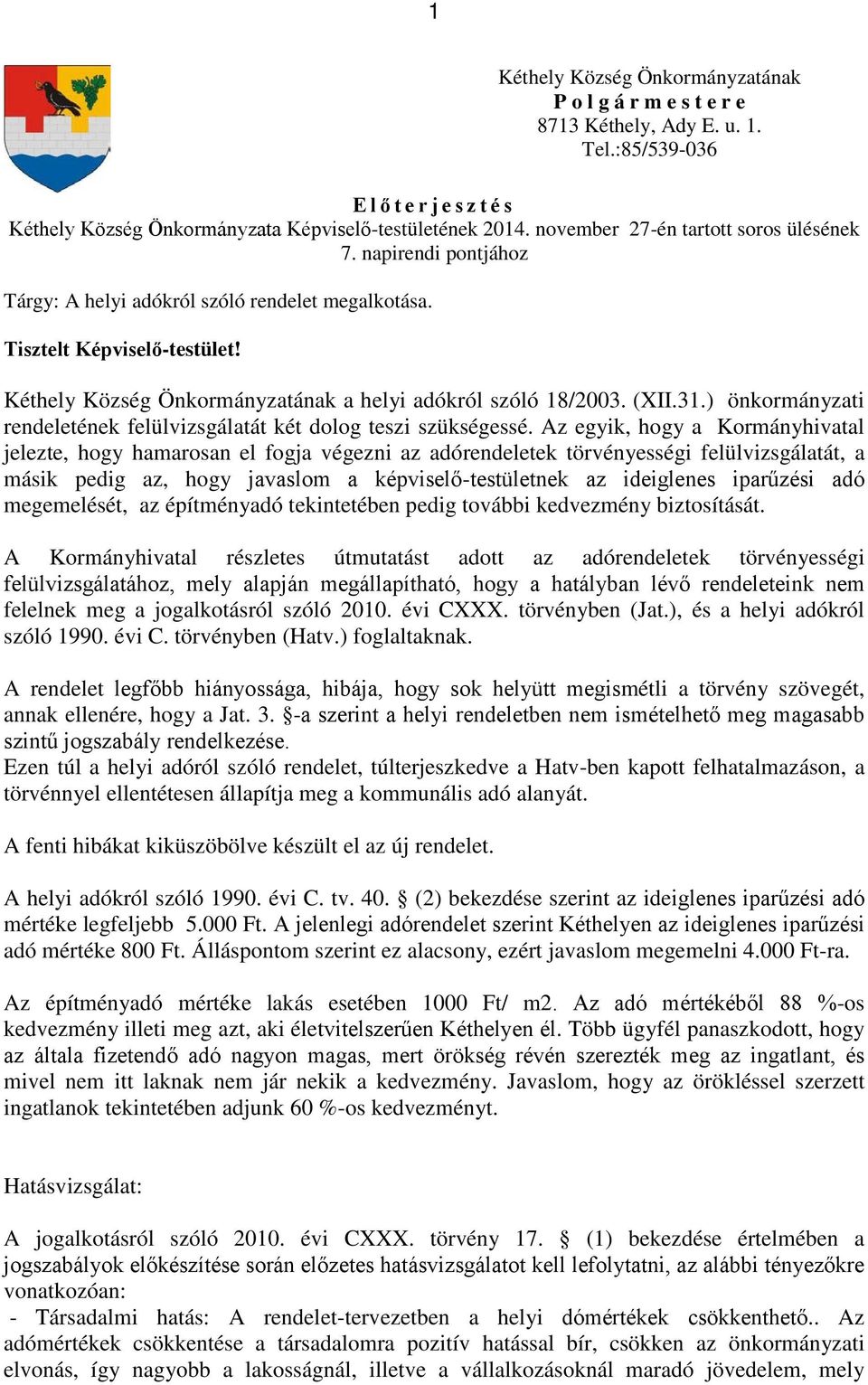 1

Kéthely Község Önkormányzatának
P o l g á r m e s t e r e
8713 Kéthely, Ady E. u. 1.
Tel.:85/539-036

E l ő t e r j e s z t é s
Kéthely Község Önkormányzata Képviselő-testületének 2014. november 27-én tartott soros ülésének 7. napirendi pontjához

Tárgy: A helyi adókról szóló rendelet megalkotása.

Tisztelt Képviselő-testület!

Kéthely Község Önkormányzatának a helyi adókról szóló 18/2003. (XII.31.) önkormányzati rendeletének felülvizsgálatát két dolog teszi szükségessé. Az egyik, hogy a Kormányhivatal jelezte, hogy hamarosan el fogja végezni az adórendeletek törvényességi felülvizsgálatát, a másik pedig az, hogy javaslom a képviselő-testületnek az ideiglenes iparűzési adó megemelését, az építményadó tekintetében pedig további kedvezmény biztosítását.

A Kormányhivatal részletes útmutatást adott az adórendeletek törvényességi felülvizsgálatához, mely alapján megállapítható, hogy a hatályban lévő rendeleteink nem felelnek meg a jogalkotásról szóló 2010. évi CXXX. törvényben (Jat.), és a helyi adókról szóló 1990. évi C. törvényben (Hatv.) foglaltaknak.

A rendelet legfőbb hiányossága, hibája, hogy sok helyütt megismétli a törvény szövegét, annak ellenére, hogy a Jat. 3. §-a szerint a helyi rendeletben nem ismételhető meg magasabb szintű jogszabály rendelkezése.
Ezen túl a helyi adóról szóló rendelet, túlterjeszkedve a Hatv-ben kapott felhatalmazáson, a törvénnyel ellentétesen állapítja meg a kommunális adó alanyát.

A fenti hibákat kiküszöbölve készült el az új rendelet.

A helyi adókról szóló 1990. évi C. tv. 40. § (2) bekezdése szerint az ideiglenes iparűzési adó mértéke legfeljebb 5.000 Ft. A jelenlegi adórendelet szerint Kéthelyen az ideiglenes iparűzési adó mértéke 800 Ft. Álláspontom szerint ez alacsony, ezért javaslom megemelni 4.000 Ft-ra.

Az építményadó mértéke lakás esetében 1000 Ft/ m2. Az adó mértékéből 88 %-os kedvezmény illeti meg azt, aki életvitelszerűen Kéthelyen él. Több ügyfél panaszkodott, hogy az általa fizetendő adó nagyon magas, mert örökség révén szerezték meg az ingatlant, és mivel nem itt laknak nem jár nekik a kedvezmény. Javaslom, hogy az örökléssel szerzett ingatlanok tekintetében adjunk 60 %-os kedvezményt.

Hatásvizsgálat:

A jogalkotásról szóló 2010. évi CXXX. törvény 17. § (1) bekezdése értelmében a jogszabályok előkészítése során előzetes hatásvizsgálatot kell lefolytatni, az alábbi tényezőkre vonatkozóan:
- Társadalmi hatás: A rendelet-tervezetben a helyi dómértékek csökkenthető.. Az adómértékek csökkentése a társadalomra pozitív hatással bír, csökken az önkormányzati elvonás, így nagyobb a lakosságnál, illetve a vállalkozásoknál maradó jövedelem, mely